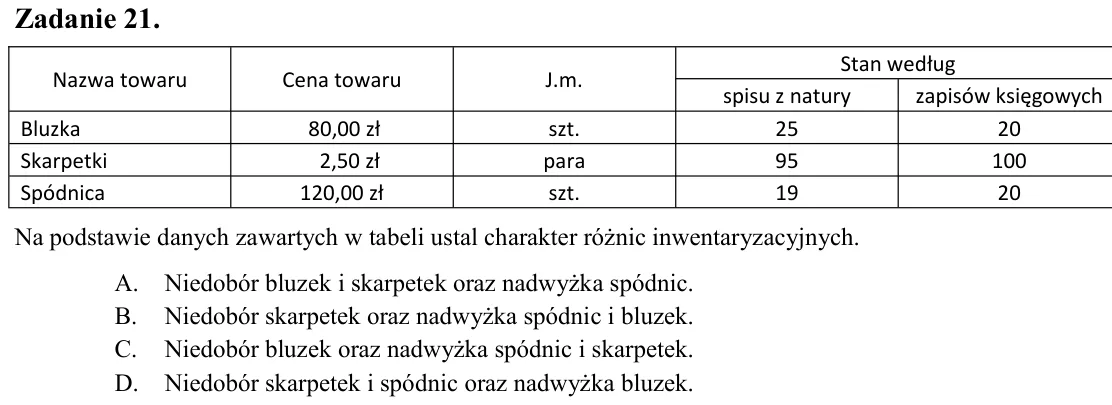 Zadanie 21.

| Nazwa towaru | Cena towaru | J.m. | Stan według | |
|---|---|---|---|---|
| | | | spisu z natury | zapisów księgowych |
| Bluzka | 80,00 zł | szt. | 25 | 20 |
| Skarpetki | 2,50 zł | para | 95 | 100 |
| Spódnica | 120,00 zł | szt. | 19 | 20 |

Na podstawie danych zawartych w tabeli ustal charakter różnic inwentaryzacyjnych.

A. Niedobór bluzek i skarpetek oraz nadwyżka spódnic.
B. Niedobór skarpetek oraz nadwyżka spódnic i bluzek.
C. Niedobór bluzek oraz nadwyżka spódnic i skarpetek.
D. Niedobór skarpetek i spódnic oraz nadwyżka bluzek.